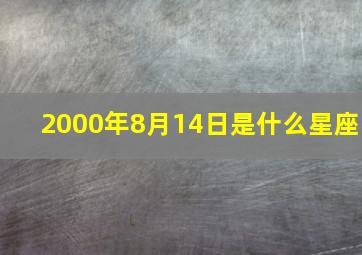 2000年8月14日是什么星座